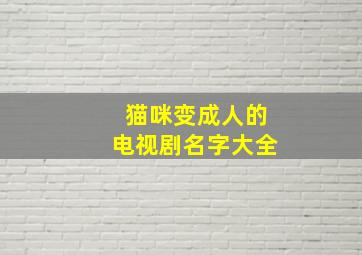 猫咪变成人的
电视剧名字大全